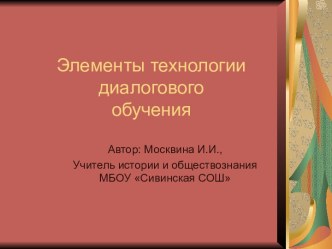 Элементы технологии диалогового обучения

Автор: Москвина И.И.,
Учитель истории и обществознания
МБОУ «Сивинская СОШ»